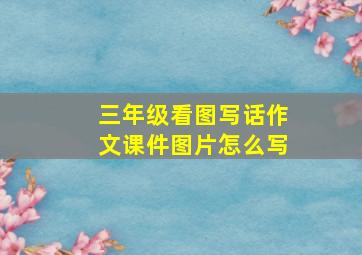 三年级看图写话作文课件图片怎么写